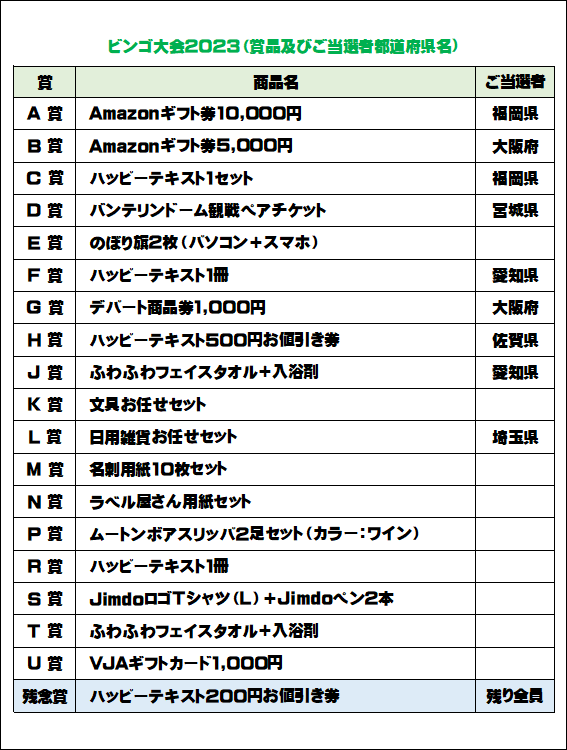 ビンゴ大会2023（賞品及びご当選者都道府県名）

| 賞 | 商品名 | ご当選者 |
|---|---|---|
| A 賞 | Amazonギフト券10,000円 | 福岡県 |
| B 賞 | Amazonギフト券5,000円 | 大阪府 |
| C 賞 | ハッピーテキスト1セット | 福岡県 |
| D 賞 | バンテリンドーム観戦ペアチケット | 宮城県 |
| E 賞 | のぼり旗2枚（パソコン＋スマホ） | |
| F 賞 | ハッピーテキスト1冊 | 愛知県 |
| G 賞 | デパート商品券1,000円 | 大阪府 |
| H 賞 | ハッピーテキスト500円お値引き券 | 佐賀県 |
| J 賞 | ふわふわフェイスタオル＋入浴剤 | 愛知県 |
| K 賞 | 文具お任せセット | |
| L 賞 | 日用雑貨お任せセット | 埼玉県 |
| M 賞 | 名刺用紙10枚セット | |
| N 賞 | ラベル屋さん用紙セット | |
| P 賞 | ムートンボアスリッパ2足セット（カラー：ワイン） | |
| R 賞 | ハッピーテキスト1冊 | |
| S 賞 | JimdoロゴTシャツ（L）＋Jimdoペン2本 | |
| T 賞 | ふわふわフェイスタオル＋入浴剤 | |
| U 賞 | VJAギフトカード1,000円 | |
| 残念賞 | ハッピーテキスト200円お値引き券 | 残り全員 |